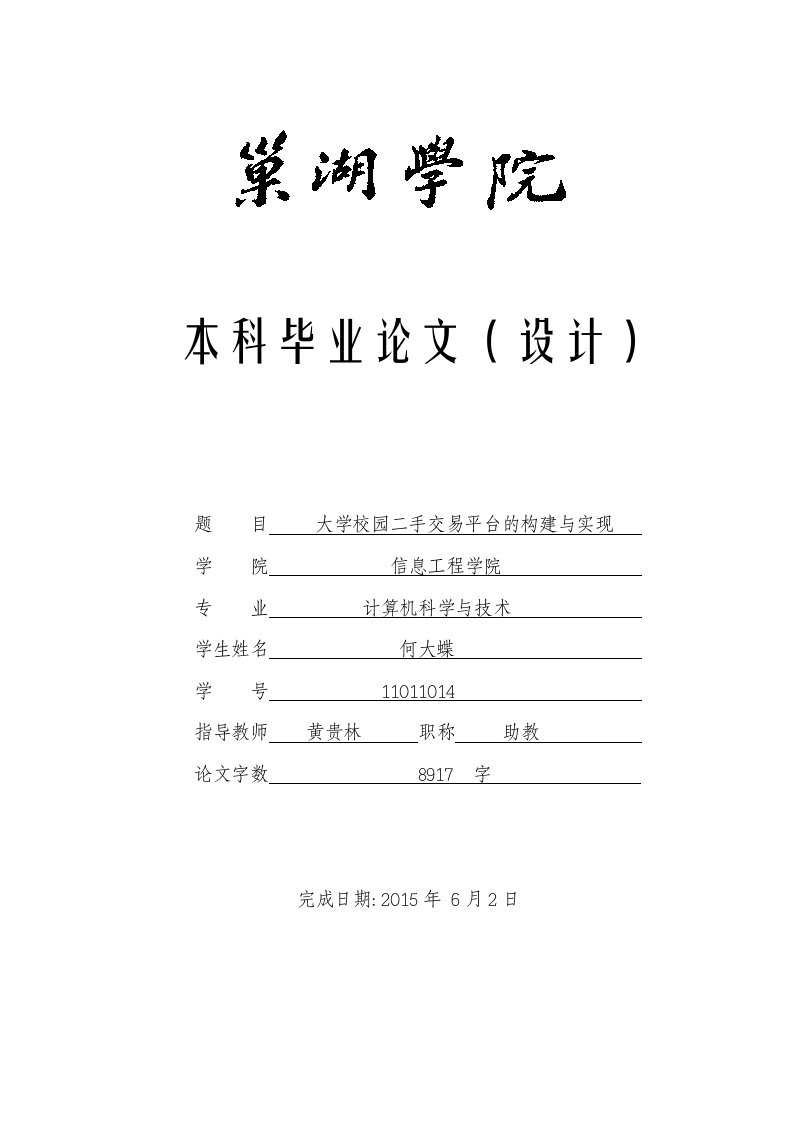 巢湖學院

本科毕业论文（设计）

题　　目　大学校园二手交易平台的构建与实现

学　　院　信息工程学院

专　　业　计算机科学与技术

学生姓名　何大蝶

学　　号　11011014

指导教师　黄贵林　职称　助教

论文字数　8917　字

完成日期: 2015 年 6 月 2 日